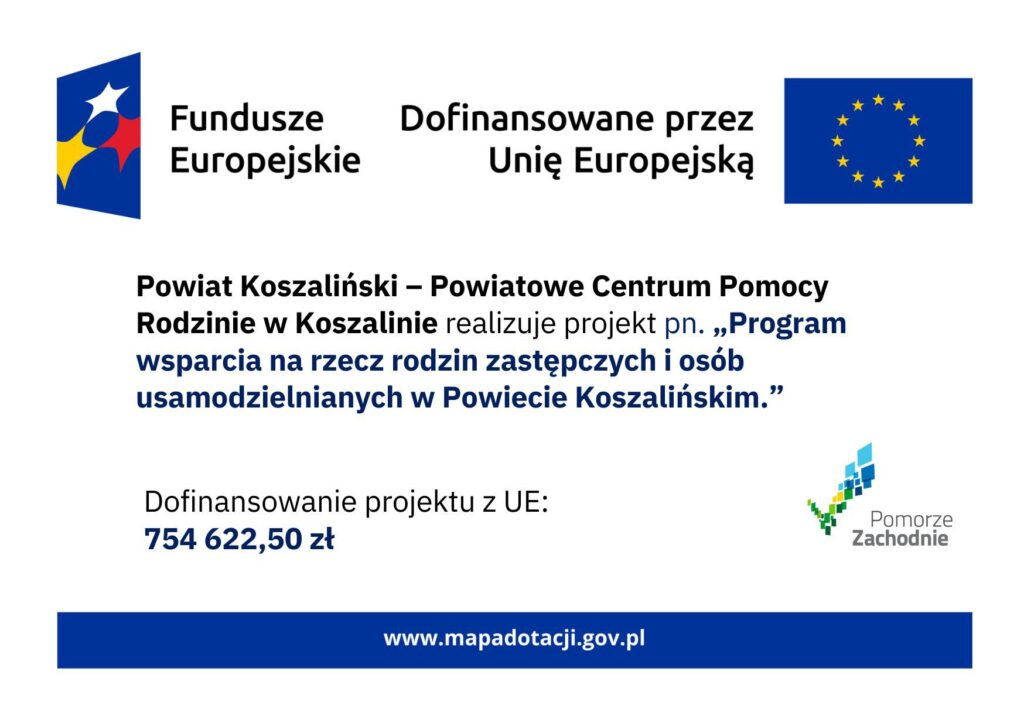 Fundusze Europejskie

Dofinansowane przez Unię Europejską

Powiat Koszaliński – Powiatowe Centrum Pomocy Rodzinie w Koszalinie realizuje projekt pn. „Program wsparcia na rzecz rodzin zastępczych i osób usamodzielnianych w Powiecie Koszalińskim.”

Dofinansowanie projektu z UE:
754 622,50 zł

Pomorze Zachodnie

www.mapadotacji.gov.pl